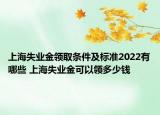 上海失业金领取条件及标准2022有哪些 上海失业金可以领多少钱